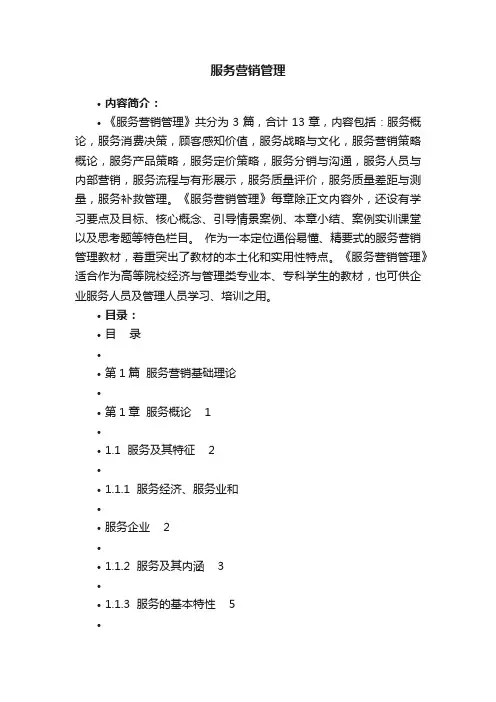 服务营销管理

• 内容简介：

• 《服务营销管理》共分为 3 篇，合计 13 章，内容包括：服务概论，服务消费决策，顾客感知价值，服务战略与文化，服务营销策略概论，服务产品策略，服务定价策略，服务分销与沟通，服务人员与内部营销，服务流程与有形展示，服务质量评价，服务质量差距与测量，服务补救管理。《服务营销管理》每章除正文内容外，还设有学习要点及目标、核心概念、引导情景案例、本章小结、案例实训课堂以及思考题等特色栏目。 作为一本定位通俗易懂、精要式的服务营销管理教材，着重突出了教材的本土化和实用性特点。《服务营销管理》适合作为高等院校经济与管理类专业本、专科学生的教材，也可供企业服务人员及管理人员学习、培训之用。

• 目录：

• 目　录

•

• 第 1 篇　服务营销基础理论

•

• 第 1 章　服务概论　1

•

• 1.1　服务及其特征　2

•

• 1.1.1　服务经济、服务业和

•

• 服务企业　2

•

• 1.1.2　服务及其内涵　3

•

• 1.1.3　服务的基本特性　5

•